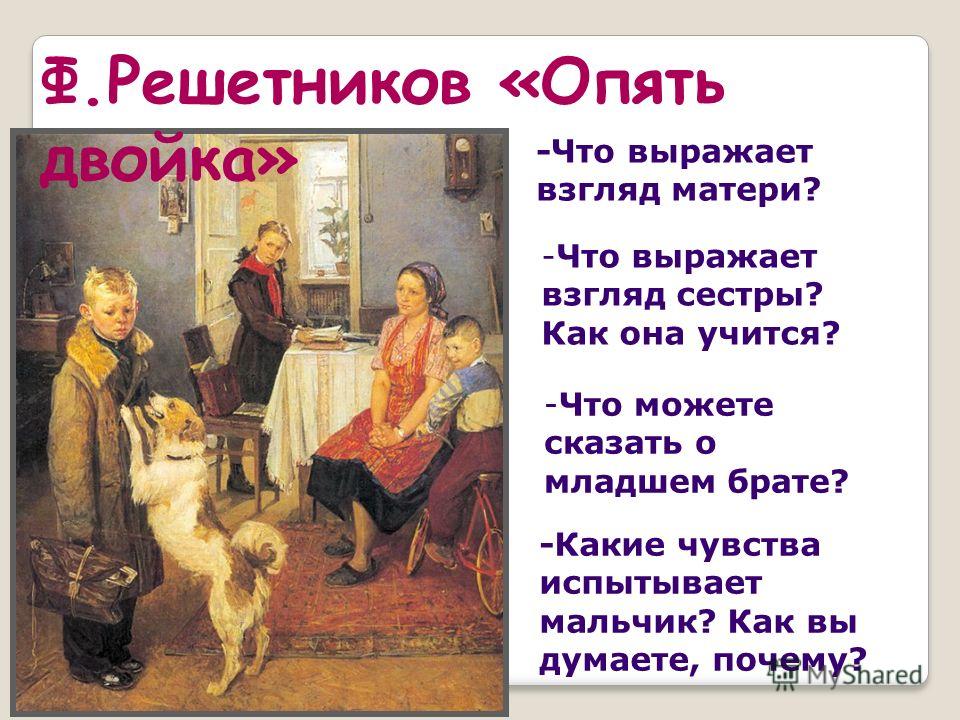 Ф.Решетников «Опять двойка»

-Что выражает взгляд матери?

-Что выражает взгляд сестры? Как она учится?

-Что можете сказать о младшем брате?

-Какие чувства испытывает мальчик? Как вы думаете, почему?

MyShared